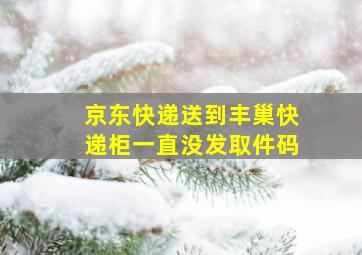 京东快递送到丰巢快递柜一直没发取件码